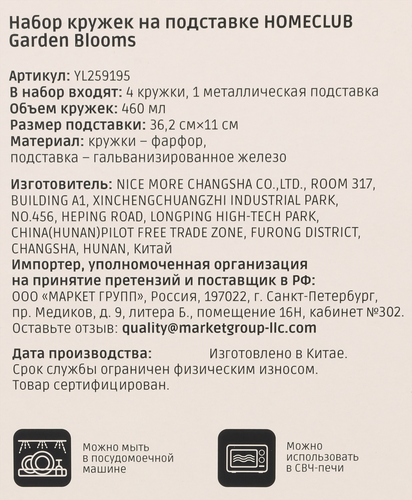 Набор кружек на подставке HOMECLUB Garden Blooms

Артикул: YL259195
В набор входят: 4 кружки, 1 металлическая подставка
Объем кружек: 460 мл
Размер подставки: 36,2 см×11 см
Материал: кружки – фарфор, подставка – гальванизированное железо

Изготовитель: NICE MORE CHANGSHA CO.,LTD., ROOM 317, BUILDING A1, XINCHENGCHUANGZHI INDUSTRIAL PARK, NO.456, HEPING ROAD, LONGPING HIGH-TECH PARK, CHINA(HUNAN)PILOT FREE TRADE ZONE, FURONG DISTRICT, CHANGSHA, HUNAN, Китай
Импортер, уполномоченная организация на принятие претензий и поставщик в РФ:
ООО «МАРКЕТ ГРУПП», Россия, 197022, г. Санкт-Петербург, пр. Медиков, д. 9, литера Б., помещение 16Н, кабинет №302.
Оставьте отзыв: quality@marketgroup-llc.com

Дата производства: Изготовлено в Китае.
Срок службы ограничен физическим износом.
Товар сертифицирован.

Можно мыть в посудомоечной машине

Можно использовать в СВЧ-печи